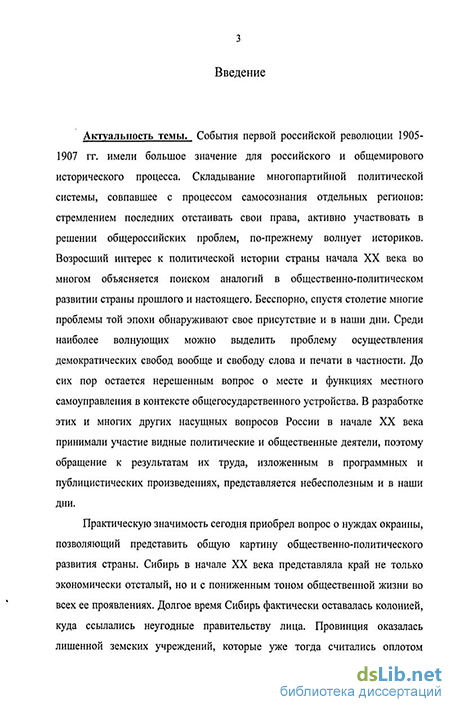 3

Введение

Актуальность темы. События первой российской революции 1905-1907 гг. имели большое значение для российского и общемирового исторического процесса. Складывание многопартийной политической системы, совпавшее с процессом самосознания отдельных регионов: стремлением последних отстаивать свои права, активно участвовать в решении общероссийских проблем, по-прежнему волнует историков. Возросший интерес к политической истории страны начала XX века во многом объясняется поиском аналогий в общественно-политическом развитии страны прошлого и настоящего. Бесспорно, спустя столетие многие проблемы той эпохи обнаруживают свое присутствие и в наши дни. Среди наиболее волнующих можно выделить проблему осуществления демократических свобод вообще и свободу слова и печати в частности. До сих пор остается нерешенным вопрос о месте и функциях местного самоуправления в контексте общегосударственного устройства. В разработке этих и многих других насущных вопросов России в начале XX века принимали участие видные политические и общественные деятели, поэтому обращение к результатам их труда, изложенным в программных и публицистических произведениях, представляется небесполезным и в наши дни.

Практическую значимость сегодня приобрел вопрос о нуждах окраины, позволяющий представить общую картину общественно-политического развития страны. Сибирь в начале XX века представляла край не только экономически отсталый, но и с пониженным тоном общественной жизни во всех ее проявлениях. Долгое время Сибирь фактически оставалась колонией, куда ссылались неугодные правительству лица. Провинция оказалась лишенной земских учреждений, которые уже тогда считались оплотом

dsLib.net
библиотека диссертаций